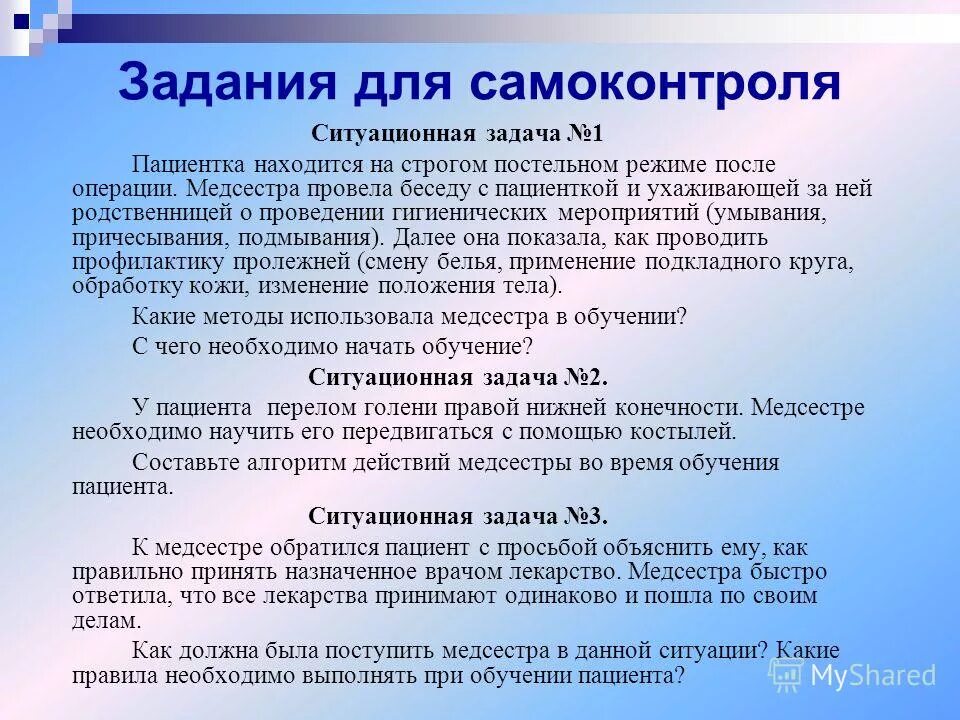 Задания для самоконтроля

Ситуационная задача №1

Пациентка находится на строгом постельном режиме после операции. Медсестра провела беседу с пациенткой и ухаживающей за ней родственницей о проведении гигиенических мероприятий (умывания, причесывания, подмывания). Далее она показала, как проводить профилактику пролежней (смену белья, применение подкладного круга, обработку кожи, изменение положения тела).

Какие методы использовала медсестра в обучении?

С чего необходимо начать обучение?

Ситуационная задача №2.

У пациента перелом голени правой нижней конечности. Медсестре необходимо научить его передвигаться с помощью костылей.

Составьте алгоритм действий медсестры во время обучения пациента.

Ситуационная задача №3.

К медсестре обратился пациент с просьбой объяснить ему, как правильно принять назначенное врачом лекарство. Медсестра быстро ответила, что все лекарства принимают одинаково и пошла по своим делам.

Как должна была поступить медсестра в данной ситуации? Какие правила необходимо выполнять при обучении пациента?

MyShared